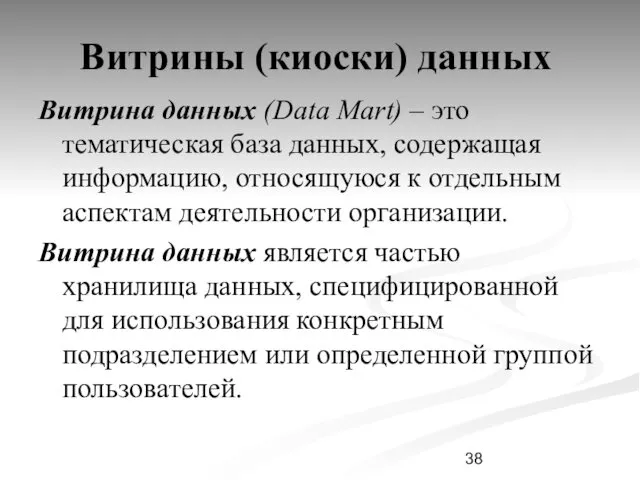 Витрины (киоски) данных

Витрина данных (Data Mart) – это тематическая база данных, содержащая информацию, относящуюся к отдельным аспектам деятельности организации.

Витрина данных является частью хранилища данных, специфицированной для использования конкретным подразделением или определенной группой пользователей.

38